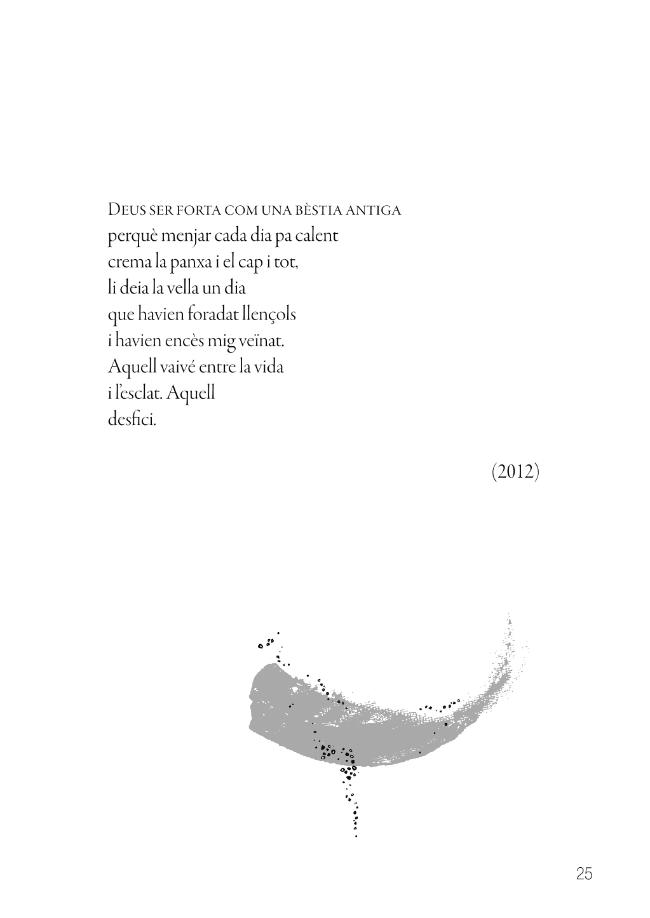 Deus ser forta com una bèstia antiga
perquè menjar cada dia pa calent
crema la panxa i el cap i tot,
li deia la vella un dia
que havien foradat llençols
i havien encès mig veïnat.
Aquell vaivé entre la vida
i l'esclat. Aquell
desfici.

(2012)

25